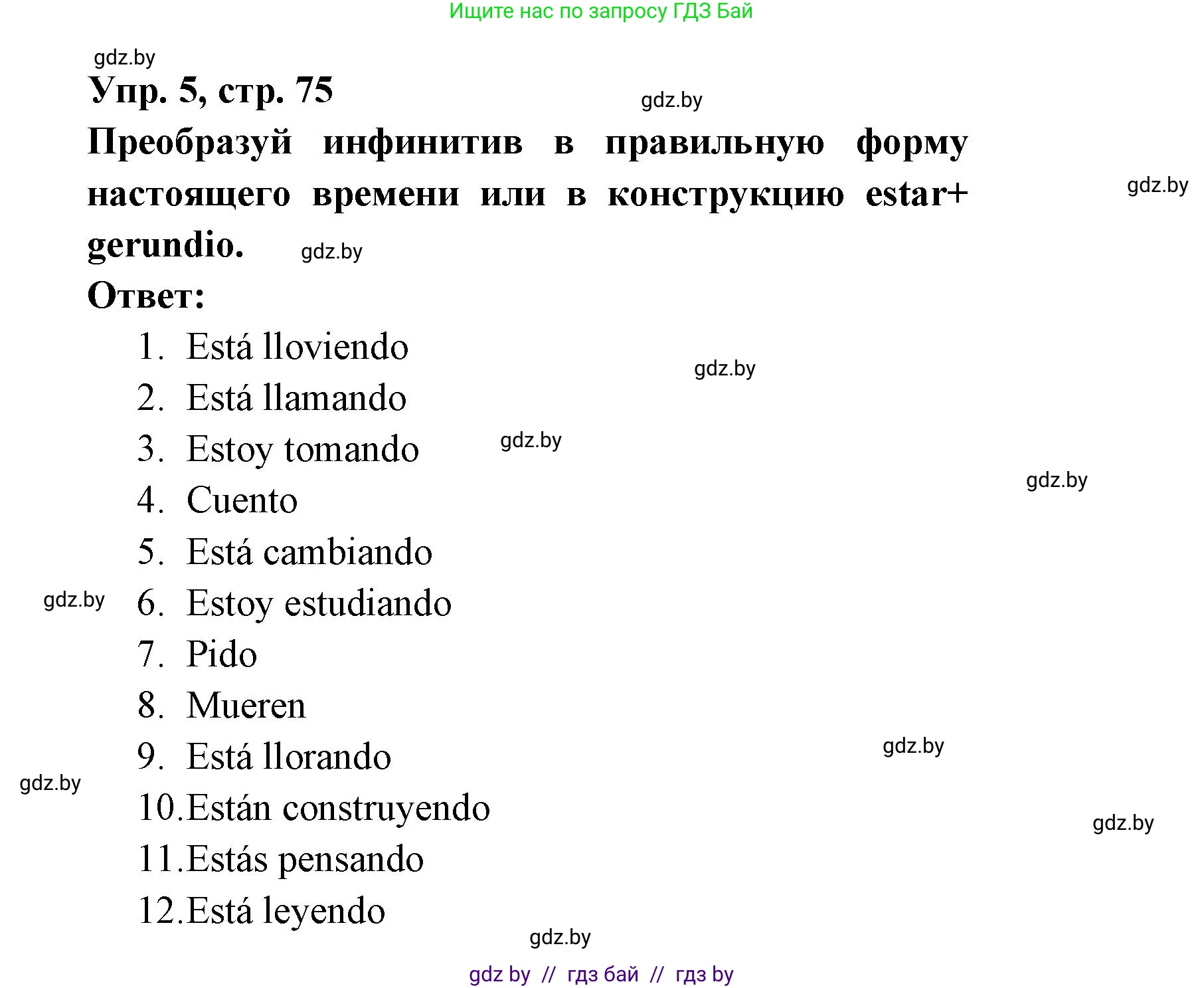 Ищите нас по запросу ГДЗ Бай

gdz.by

Упр. 5, стр. 75

gdz.by

Преобразуй инфинитив в правильную форму настоящего времени или в конструкцию estar+ gerundio.

gdz.by

gdz.by

Ответ:

1. Está lloviendo

gdz.by

2. Está llamando
3. Estoy tomando

gdz.by

gdz.by

4. Cuento
5. Está cambiando

gdz.by

6. Estoy estudiando
7. Pido
8. Mueren
9. Está llorando

gdz.by

gdz.by

10. Están construyendo

gdz.by

11. Estás pensando
12. Está leyendo

gdz.by

gdz by // гдз бай // гдз by